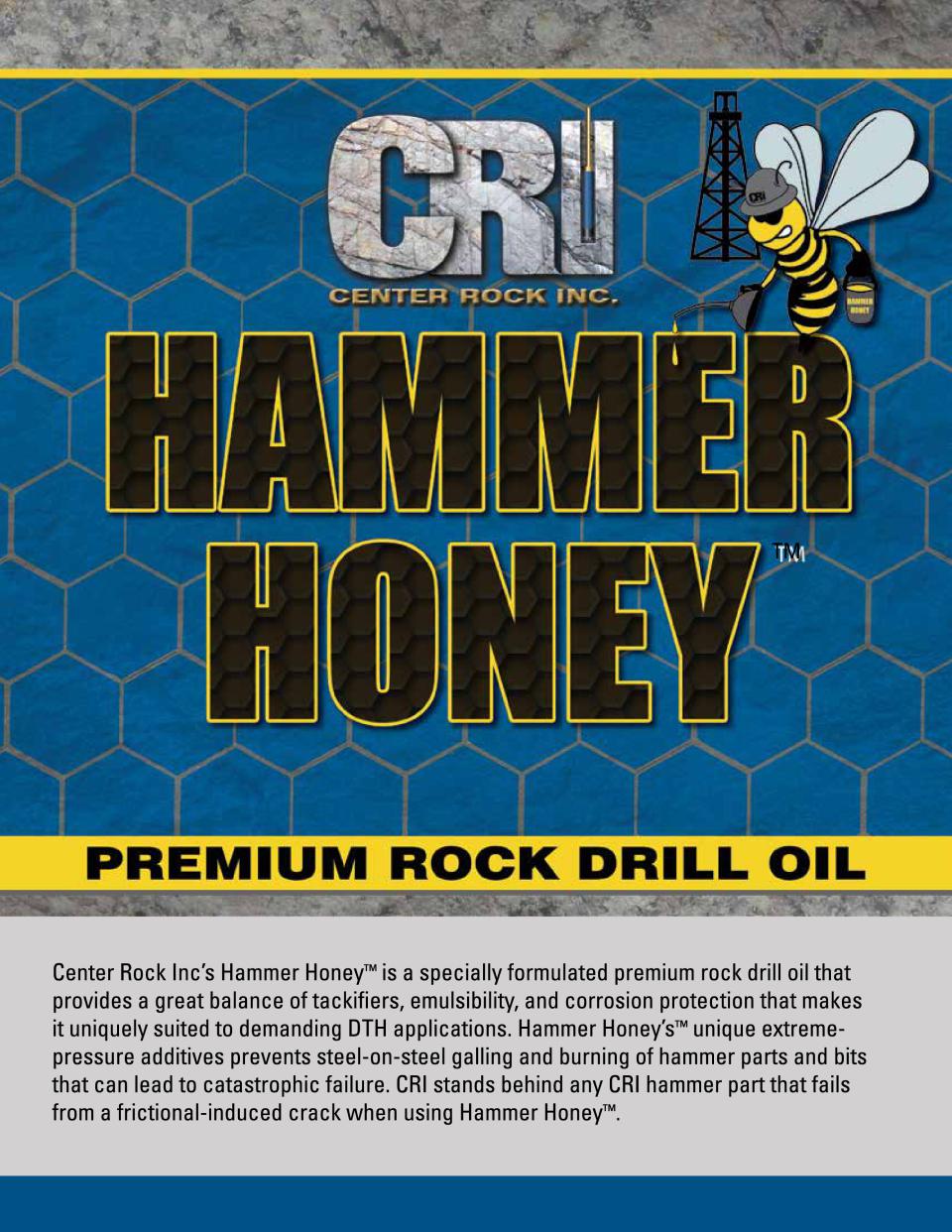 CRI

CENTER ROCK INC.

HAMMER HONEY™

PREMIUM ROCK DRILL OIL

Center Rock Inc's Hammer Honey™ is a specially formulated premium rock drill oil that provides a great balance of tackifiers, emulsibility, and corrosion protection that makes it uniquely suited to demanding DTH applications. Hammer Honey's™ unique extreme-pressure additives prevents steel-on-steel galling and burning of hammer parts and bits that can lead to catastrophic failure. CRI stands behind any CRI hammer part that fails from a frictional-induced crack when using Hammer Honey™.